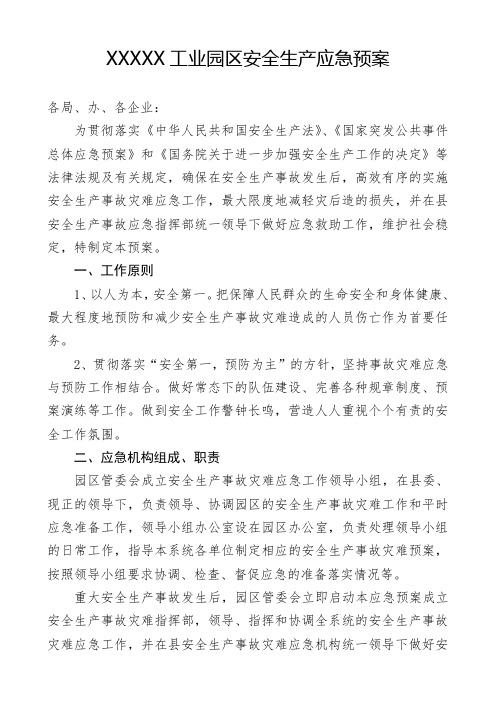 XXXXX 工业园区安全生产应急预案

各局、办、各企业：

为贯彻落实《中华人民共和国安全生产法》、《国家突发公共事件总体应急预案》和《国务院关于进一步加强安全生产工作的决定》等法律法规及有关规定，确保在安全生产事故发生后，高效有序的实施安全生产事故灾难应急工作，最大限度地减轻灾后造的损失，并在县安全生产事故应急指挥部统一领导下做好应急救助工作，维护社会稳定，特制定本预案。

一、工作原则

1、以人为本，安全第一。把保障人民群众的生命安全和身体健康、最大程度地预防和减少安全生产事故灾难造成的人员伤亡作为首要任务。

2、贯彻落实“安全第一，预防为主”的方针，坚持事故灾难应急与预防工作相结合。做好常态下的队伍建设、完善各种规章制度、预案演练等工作。做到安全工作警钟长鸣，营造人人重视个个有责的安全工作氛围。

二、应急机构组成、职责

园区管委会成立安全生产事故灾难应急工作领导小组，在县委、现正的领导下，负责领导、协调园区的安全生产事故灾难工作和平时应急准备工作，领导小组办公室设在园区办公室，负责处理领导小组的日常工作，指导本系统各单位制定相应的安全生产事故灾难预案，按照领导小组要求协调、检查、督促应急的准备落实情况等。

重大安全生产事故发生后，园区管委会立即启动本应急预案成立安全生产事故灾难指挥部，领导、指挥和协调全系统的安全生产事故灾难应急工作，并在县安全生产事故灾难应急机构统一领导下做好安